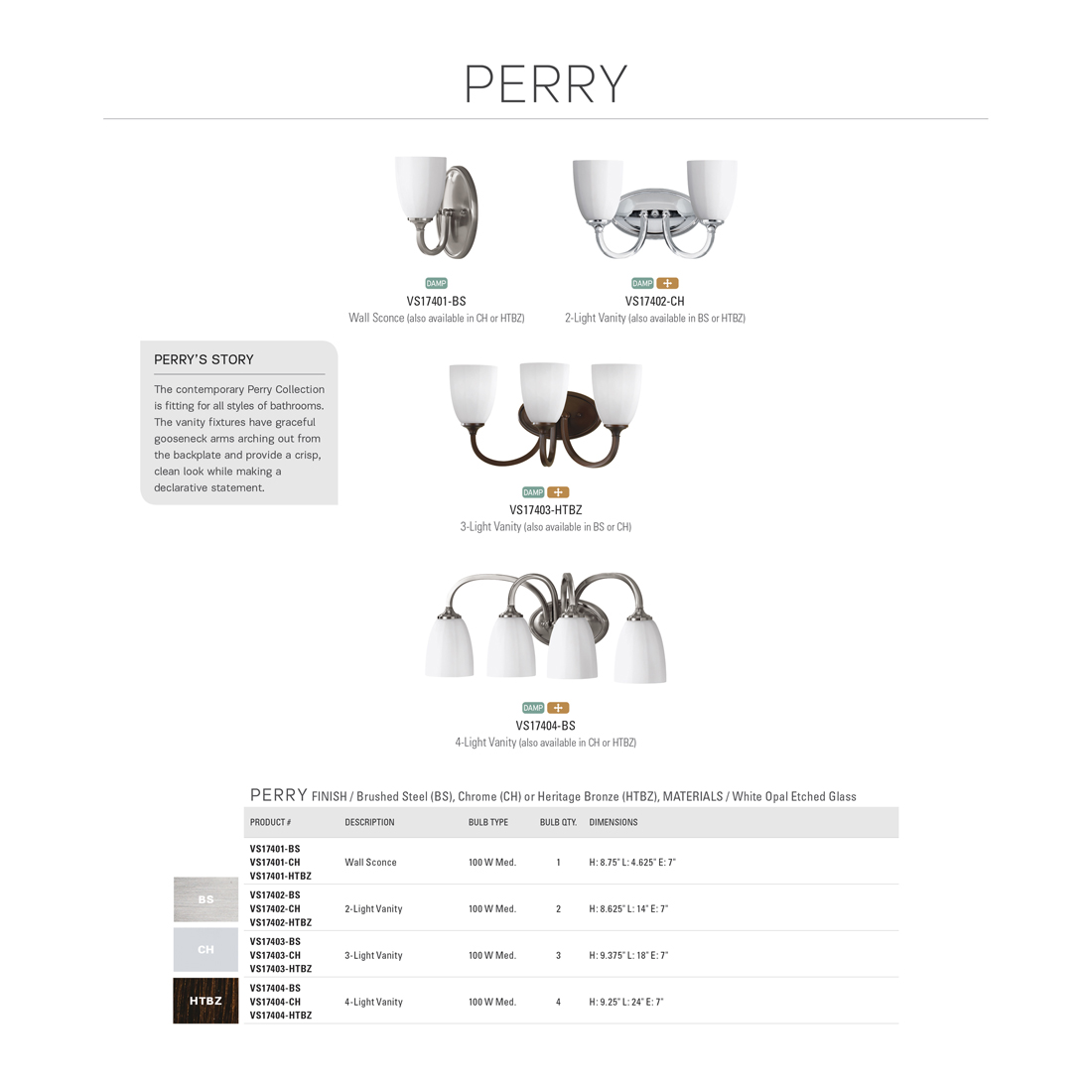 PERRY

DAMP
VS17401-BS
Wall Sconce (also available in CH or HTBZ)

DAMP
VS17402-CH
2-Light Vanity (also available in BS or HTBZ)

PERRY'S STORY

The contemporary Perry Collection is fitting for all styles of bathrooms. The vanity fixtures have graceful gooseneck arms arching out from the backplate and provide a crisp, clean look while making a declarative statement.

DAMP
VS17403-HTBZ
3-Light Vanity (also available in BS or CH)

DAMP
VS17404-BS
4-Light Vanity (also available in CH or HTBZ)

PERRY FINISH / Brushed Steel (BS), Chrome (CH) or Heritage Bronze (HTBZ), MATERIALS / White Opal Etched Glass

| PRODUCT # | DESCRIPTION | BULB TYPE | BULB QTY. | DIMENSIONS |
|---|---|---|---|---|
| VS17401-BS VS17401-CH VS17401-HTBZ | Wall Sconce | 100 W Med. | 1 | H: 8.75" L: 4.625" E: 7" |
| VS17402-BS VS17402-CH VS17402-HTBZ | 2-Light Vanity | 100 W Med. | 2 | H: 8.625" L: 14" E: 7" |
| VS17403-BS VS17403-CH VS17403-HTBZ | 3-Light Vanity | 100 W Med. | 3 | H: 9.375" L: 18" E: 7" |
| VS17404-BS VS17404-CH VS17404-HTBZ | 4-Light Vanity | 100 W Med. | 4 | H: 9.25" L: 24" E: 7" |

BS
CH
HTBZ